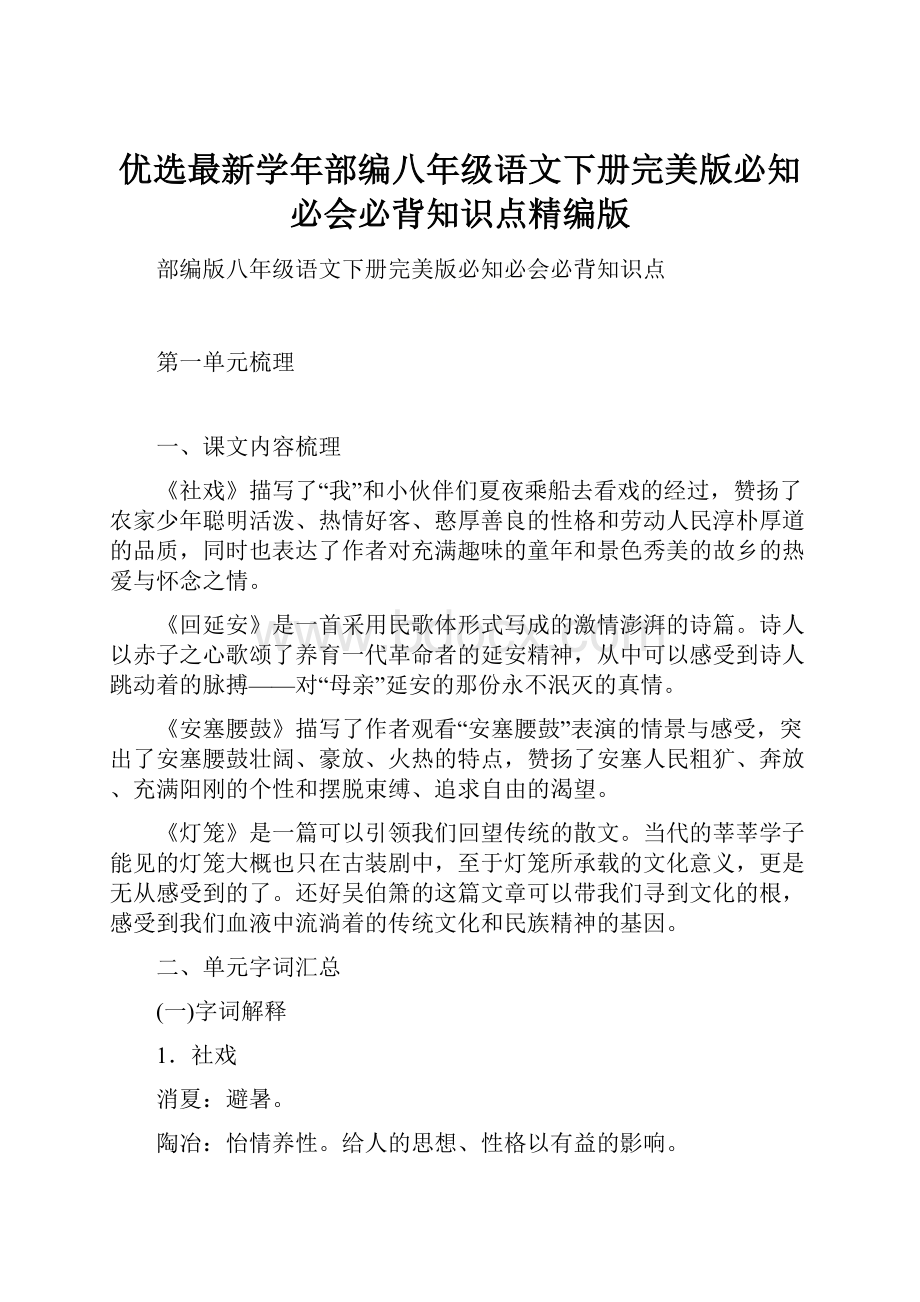 优选最新学年部编八年级语文下册完美版必知必会必背知识点精编版

部编版八年级语文下册完美版必知必会必背知识点

第一单元梳理

一、课文内容梳理

《社戏》描写了“我”和小伙伴们夏夜乘船去看戏的经过，赞扬了农家少年聪明活泼、热情好客、憨厚善良的性格和劳动人民淳朴厚道的品质，同时也表达了作者对充满趣味的童年和景色秀美的故乡的热爱与怀念之情。

《回延安》是一首采用民歌体形式写成的激情澎湃的诗篇。诗人以赤子之心歌颂了养育一代革命者的延安精神，从中可以感受到诗人跳动着的脉搏——对“母亲”延安的那份永不泯灭的真情。

《安塞腰鼓》描写了作者观看“安塞腰鼓”表演的情景与感受，突出了安塞腰鼓壮阔、豪放、火热的特点，赞扬了安塞人民粗犷、奔放、充满阳刚的个性和摆脱束缚、追求自由的渴望。

《灯笼》是一篇可以引领我们回望传统的散文。当代的莘莘学子能见的灯笼大概也只在古装剧中，至于灯笼所承载的文化意义，更是无从感受到的了。还好吴伯箫的这篇文章可以带我们寻到文化的根，感受到我们血液中流淌着的传统文化和民族精神的基因。

二、单元字词汇总

(一)字词解释

1．社戏

消夏：避暑。

陶冶：怡情养性。给人的思想、性格以有益的影响。